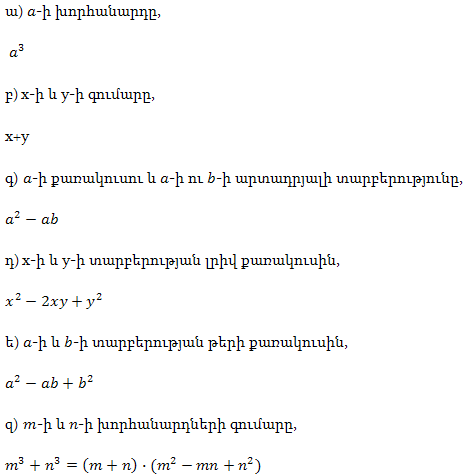 ա) $a$-ի խորհանարդը,

$a^3$

բ) x-ի և y-ի գումարը,

x+y

գ) $a$-ի քառակուսու և $a$-ի ու $b$-ի արտադրյալի տարբերությունը,

$a^2 - ab$

դ) x-ի և y-ի տարբերության լրիվ քառակուսին,

$x^2 - 2xy + y^2$

ե) $a$-ի և $b$-ի տարբերության թերի քառակուսին,

$a^2 - ab + b^2$

զ) $m$-ի և $n$-ի խորհանարդների գումարը,

$m^3 + n^3 = (m + n) \cdot (m^2 - mn + n^2)$